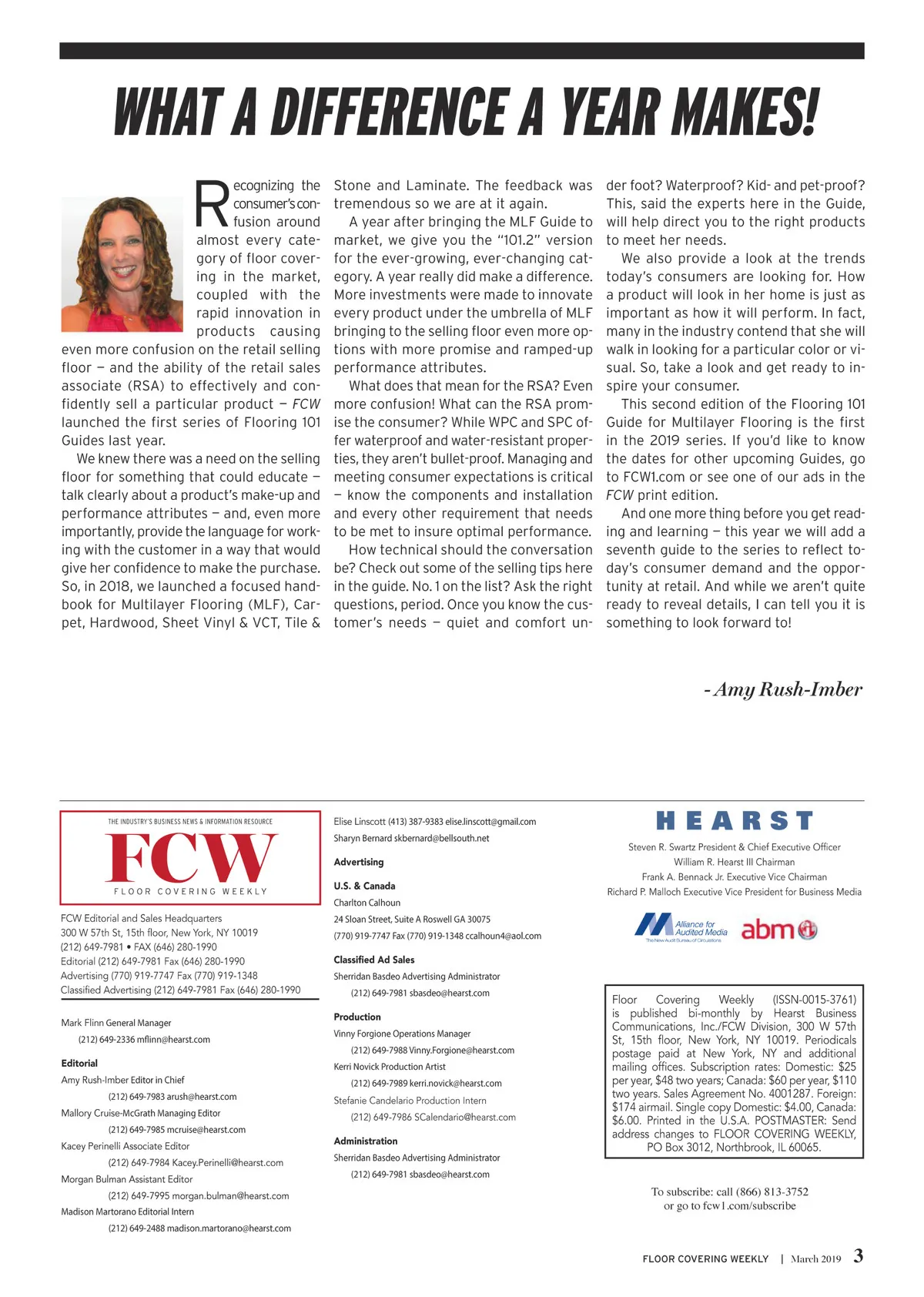 WHAT A DIFFERENCE A YEAR MAKES!

Recognizing the consumer's confusion around almost every category of floor covering in the market, coupled with the rapid innovation in products causing even more confusion on the retail selling floor — and the ability of the retail sales associate (RSA) to effectively and confidently sell a particular product — FCW launched the first series of Flooring 101 Guides last year.

We knew there was a need on the selling floor for something that could educate — talk clearly about a product's make-up and performance attributes — and, even more importantly, provide the language for working with the customer in a way that would give her confidence to make the purchase. So, in 2018, we launched a focused handbook for Multilayer Flooring (MLF), Carpet, Hardwood, Sheet Vinyl & VCT, Tile & Stone and Laminate. The feedback was tremendous so we are at it again.

A year after bringing the MLF Guide to market, we give you the "101.2" version for the ever-growing, ever-changing category. A year really did make a difference. More investments were made to innovate every product under the umbrella of MLF bringing to the selling floor even more options with more promise and ramped-up performance attributes.

What does that mean for the RSA? Even more confusion! What can the RSA promise the consumer? While WPC and SPC offer waterproof and water-resistant properties, they aren't bullet-proof. Managing and meeting consumer expectations is critical — know the components and installation and every other requirement that needs to be met to insure optimal performance.

How technical should the conversation be? Check out some of the selling tips here in the guide. No. 1 on the list? Ask the right questions, period. Once you know the customer's needs — quiet and comfort under foot? Waterproof? Kid- and pet-proof? This, said the experts here in the Guide, will help direct you to the right products to meet her needs.

We also provide a look at the trends today's consumers are looking for. How a product will look in her home is just as important as how it will perform. In fact, many in the industry contend that she will walk in looking for a particular color or visual. So, take a look and get ready to inspire your consumer.

This second edition of the Flooring 101 Guide for Multilayer Flooring is the first in the 2019 series. If you'd like to know the dates for other upcoming Guides, go to FCW1.com or see one of our ads in the FCW print edition.

And one more thing before you get reading and learning — this year we will add a seventh guide to the series to reflect today's consumer demand and the opportunity at retail. And while we aren't quite ready to reveal details, I can tell you it is something to look forward to!

- Amy Rush-Imber

THE INDUSTRY'S BUSINESS NEWS & INFORMATION RESOURCE
FCW
FLOOR COVERING WEEKLY

FCW Editorial and Sales Headquarters
300 W 57th St, 15th floor, New York, NY 10019
(212) 649-7981 • FAX (646) 280-1990
Editorial (212) 649-7981 Fax (646) 280-1990
Advertising (770) 919-7747 Fax (770) 919-1348
Classified Advertising (212) 649-7981 Fax (646) 280-1990

Mark Flinn General Manager
(212) 649-2336 mflinn@hearst.com

Editorial
Amy Rush-Imber Editor in Chief
(212) 649-7983 arush@hearst.com
Mallory Cruise-McGrath Managing Editor
(212) 649-7985 mcruise@hearst.com
Kacey Perinelli Associate Editor
(212) 649-7984 Kacey.Perinelli@hearst.com
Morgan Bulman Assistant Editor
(212) 649-7995 morgan.bulman@hearst.com
Madison Martorano Editorial Intern
(212) 649-2488 madison.martorano@hearst.com

Elise Linscott (413) 387-9383 elise.linscott@gmail.com
Sharyn Bernard skbernard@bellsouth.net

Advertising
U.S. & Canada
Charlton Calhoun
24 Sloan Street, Suite A Roswell GA 30075
(770) 919-7747 Fax (770) 919-1348 ccalhoun4@aol.com

Classified Ad Sales
Sherridan Basdeo Advertising Administrator
(212) 649-7981 sbasdeo@hearst.com

Production
Vinny Forgione Operations Manager
(212) 649-7988 Vinny.Forgione@hearst.com
Kerri Novick Production Artist
(212) 649-7989 kerri.novick@hearst.com
Stefanie Candelario Production Intern
(212) 649-7986 SCalendario@hearst.com

Administration
Sherridan Basdeo Advertising Administrator
(212) 649-7981 sbasdeo@hearst.com

HEARST
Steven R. Swartz President & Chief Executive Officer
William R. Hearst III Chairman
Frank A. Bennack Jr. Executive Vice Chairman
Richard P. Malloch Executive Vice President for Business Media

Alliance for Audited Media
The New Audit Bureau of Circulations
abm

Floor Covering Weekly (ISSN-0015-3761) is published bi-monthly by Hearst Business Communications, Inc./FCW Division, 300 W 57th St, 15th floor, New York, NY 10019. Periodicals postage paid at New York, NY and additional mailing offices. Subscription rates: Domestic: $25 per year, $48 two years; Canada: $60 per year, $110 two years. Sales Agreement No. 4001287. Foreign: $174 airmail. Single copy Domestic: $4.00, Canada: $6.00. Printed in the U.S.A. POSTMASTER: Send address changes to FLOOR COVERING WEEKLY, PO Box 3012, Northbrook, IL 60065.

To subscribe: call (866) 813-3752
or go to fcw1.com/subscribe

FLOOR COVERING WEEKLY | March 2019 3